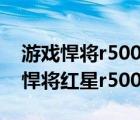 游戏悍将r500
悍将红星r500